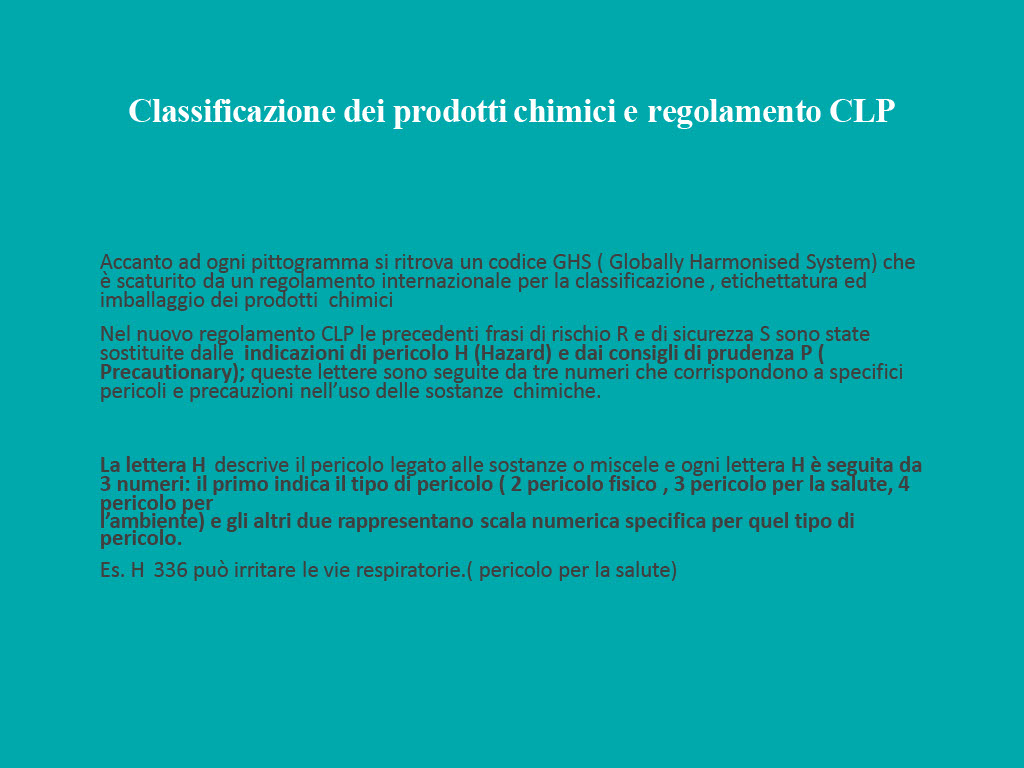 Classificazione dei prodotti chimici e regolamento CLP

Accanto ad ogni pittogramma si ritrova un codice GHS ( Globally Harmonised System) che è scaturito da un regolamento internazionale per la classificazione , etichettatura ed imballaggio dei prodotti chimici

Nel nuovo regolamento CLP le precedenti frasi di rischio R e di sicurezza S sono state sostituite dalle indicazioni di pericolo H (Hazard) e dai consigli di prudenza P ( Precautionary); queste lettere sono seguite da tre numeri che corrispondono a specifici pericoli e precauzioni nell'uso delle sostanze chimiche.

La lettera H descrive il pericolo legato alle sostanze o miscele e ogni lettera H è seguita da 3 numeri: il primo indica il tipo di pericolo ( 2 pericolo fisico , 3 pericolo per la salute, 4 pericolo per
l'ambiente) e gli altri due rappresentano scala numerica specifica per quel tipo di pericolo.

Es. H 336 può irritare le vie respiratorie.( pericolo per la salute)